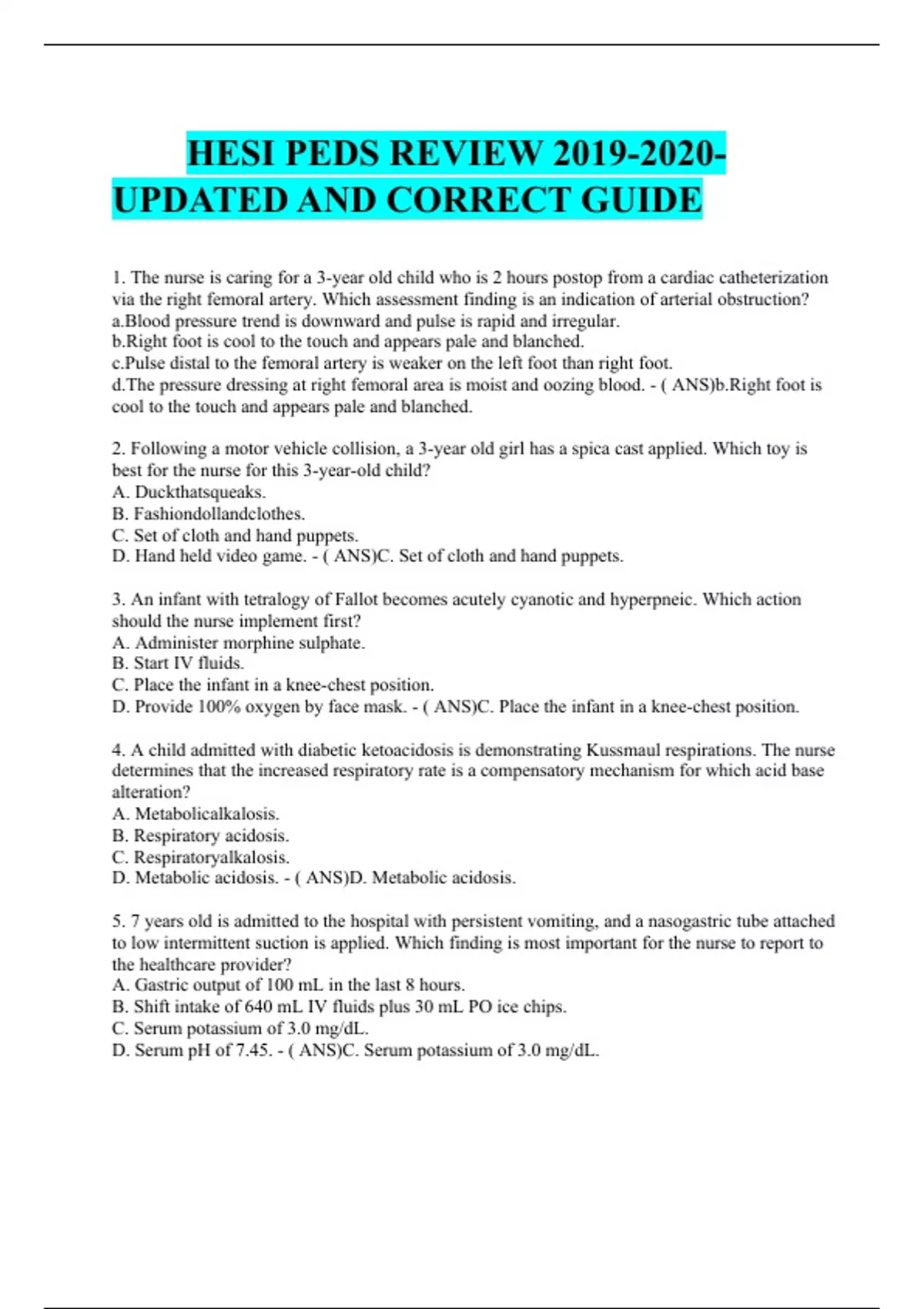 HESI PEDS REVIEW 2019-2020-UPDATED AND CORRECT GUIDE

1. The nurse is caring for a 3-year old child who is 2 hours postop from a cardiac catheterization via the right femoral artery. Which assessment finding is an indication of arterial obstruction?
a.Blood pressure trend is downward and pulse is rapid and irregular.
b.Right foot is cool to the touch and appears pale and blanched.
c.Pulse distal to the femoral artery is weaker on the left foot than right foot.
d.The pressure dressing at right femoral area is moist and oozing blood. - ( ANS)b.Right foot is cool to the touch and appears pale and blanched.

2. Following a motor vehicle collision, a 3-year old girl has a spica cast applied. Which toy is best for the nurse for this 3-year-old child?
A. Duckthatsqueaks.
B. Fashiondollandclothes.
C. Set of cloth and hand puppets.
D. Hand held video game. - ( ANS)C. Set of cloth and hand puppets.

3. An infant with tetralogy of Fallot becomes acutely cyanotic and hyperpneic. Which action should the nurse implement first?
A. Administer morphine sulphate.
B. Start IV fluids.
C. Place the infant in a knee-chest position.
D. Provide 100% oxygen by face mask. - ( ANS)C. Place the infant in a knee-chest position.

4. A child admitted with diabetic ketoacidosis is demonstrating Kussmaul respirations. The nurse determines that the increased respiratory rate is a compensatory mechanism for which acid base alteration?
A. Metabolicalkalosis.
B. Respiratory acidosis.
C. Respiratoryalkalosis.
D. Metabolic acidosis. - ( ANS)D. Metabolic acidosis.

5. 7 years old is admitted to the hospital with persistent vomiting, and a nasogastric tube attached to low intermittent suction is applied. Which finding is most important for the nurse to report to the healthcare provider?
A. Gastric output of 100 mL in the last 8 hours.
B. Shift intake of 640 mL IV fluids plus 30 mL PO ice chips.
C. Serum potassium of 3.0 mg/dL.
D. Serum pH of 7.45. - ( ANS)C. Serum potassium of 3.0 mg/dL.